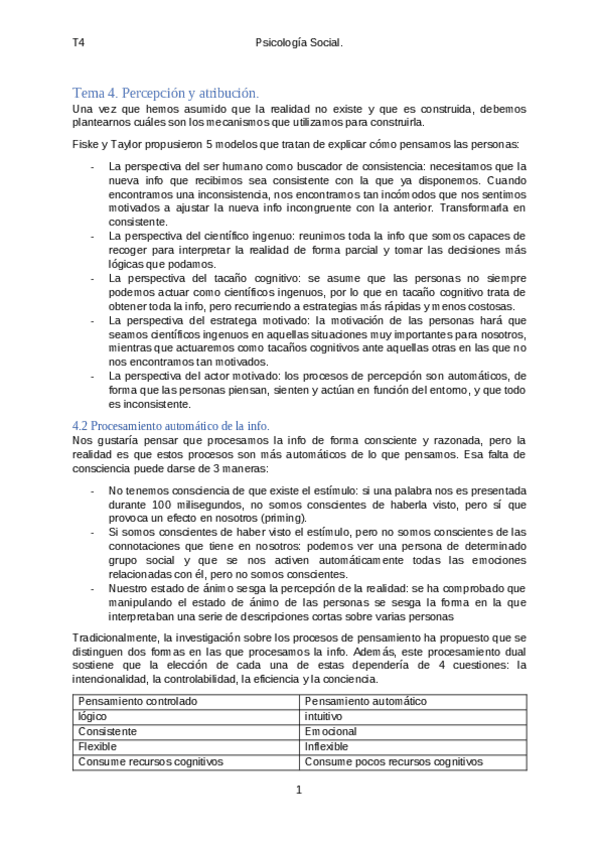 T4 Psicología Social.

Tema 4. Percepción y atribución.

Una vez que hemos asumido que la realidad no existe y que es construida, debemos plantearnos cuáles son los mecanismos que utilizamos para construirla.

Fiske y Taylor propusieron 5 modelos que tratan de explicar cómo pensamos las personas:

- La perspectiva del ser humano como buscador de consistencia: necesitamos que la nueva info que recibimos sea consistente con la que ya disponemos. Cuando encontramos una inconsistencia, nos encontramos tan incómodos que nos sentimos motivados a ajustar la nueva info incongruente con la anterior. Transformarla en consistente.
- La perspectiva del científico ingenuo: reunimos toda la info que somos capaces de recoger para interpretar la realidad de forma parcial y tomar las decisiones más lógicas que podamos.
- La perspectiva del tacaño cognitivo: se asume que las personas no siempre podemos actuar como científicos ingenuos, por lo que en tacaño cognitivo trata de obtener toda la info, pero recurriendo a estrategias más rápidas y menos costosas.
- La perspectiva del estratega motivado: la motivación de las personas hará que seamos científicos ingenuos en aquellas situaciones muy importantes para nosotros, mientras que actuaremos como tacaños cognitivos ante aquellas otras en las que no nos encontramos tan motivados.
- La perspectiva del actor motivado: los procesos de percepción son automáticos, de forma que las personas piensan, sienten y actúan en función del entorno, y que todo es inconsistente.

4.2 Procesamiento automático de la info.

Nos gustaría pensar que procesamos la info de forma consciente y razonada, pero la realidad es que estos procesos son más automáticos de lo que pensamos. Esa falta de consciencia puede darse de 3 maneras:

- No tenemos consciencia de que existe el estímulo: si una palabra nos es presentada durante 100 milisegundos, no somos conscientes de haberla visto, pero sí que provoca un efecto en nosotros (priming).
- Si somos conscientes de haber visto el estímulo, pero no somos conscientes de las connotaciones que tiene en nosotros: podemos ver una persona de determinado grupo social y que se nos activen automáticamente todas las emociones relacionadas con él, pero no somos conscientes.
- Nuestro estado de ánimo sesga la percepción de la realidad: se ha comprobado que manipulando el estado de ánimo de las personas se sesga la forma en la que interpretaban una serie de descripciones cortas sobre varias personas

Tradicionalmente, la investigación sobre los procesos de pensamiento ha propuesto que se distinguen dos formas en las que procesamos la info. Además, este procesamiento dual sostiene que la elección de cada una de estas dependería de 4 cuestiones: la intencionalidad, la controlabilidad, la eficiencia y la conciencia.

| Pensamiento controlado | Pensamiento automático |
|---|---|
| lógico | intuitivo |
| Consistente | Emocional |
| Flexible | Inflexible |
| Consume recursos cognitivos | Consume pocos recursos cognitivos |

1